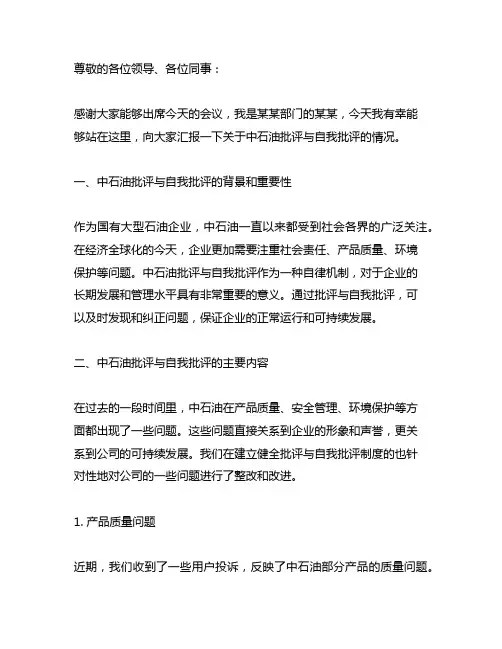 尊敬的各位领导、各位同事：

感谢大家能够出席今天的会议，我是某某部门的某某，今天我有幸能够站在这里，向大家汇报一下关于中石油批评与自我批评的情况。

一、中石油批评与自我批评的背景和重要性

作为国有大型石油企业，中石油一直以来都受到社会各界的广泛关注。在经济全球化的今天，企业更加需要注重社会责任、产品质量、环境保护等问题。中石油批评与自我批评作为一种自律机制，对于企业的长期发展和管理水平具有非常重要的意义。通过批评与自我批评，可以及时发现和纠正问题，保证企业的正常运行和可持续发展。

二、中石油批评与自我批评的主要内容

在过去的一段时间里，中石油在产品质量、安全管理、环境保护等方面都出现了一些问题。这些问题直接关系到企业的形象和声誉，更关系到公司的可持续发展。我们在建立健全批评与自我批评制度的也针对性地对公司的一些问题进行了整改和改进。

1. 产品质量问题

近期，我们收到了一些用户投诉，反映了中石油部分产品的质量问题。